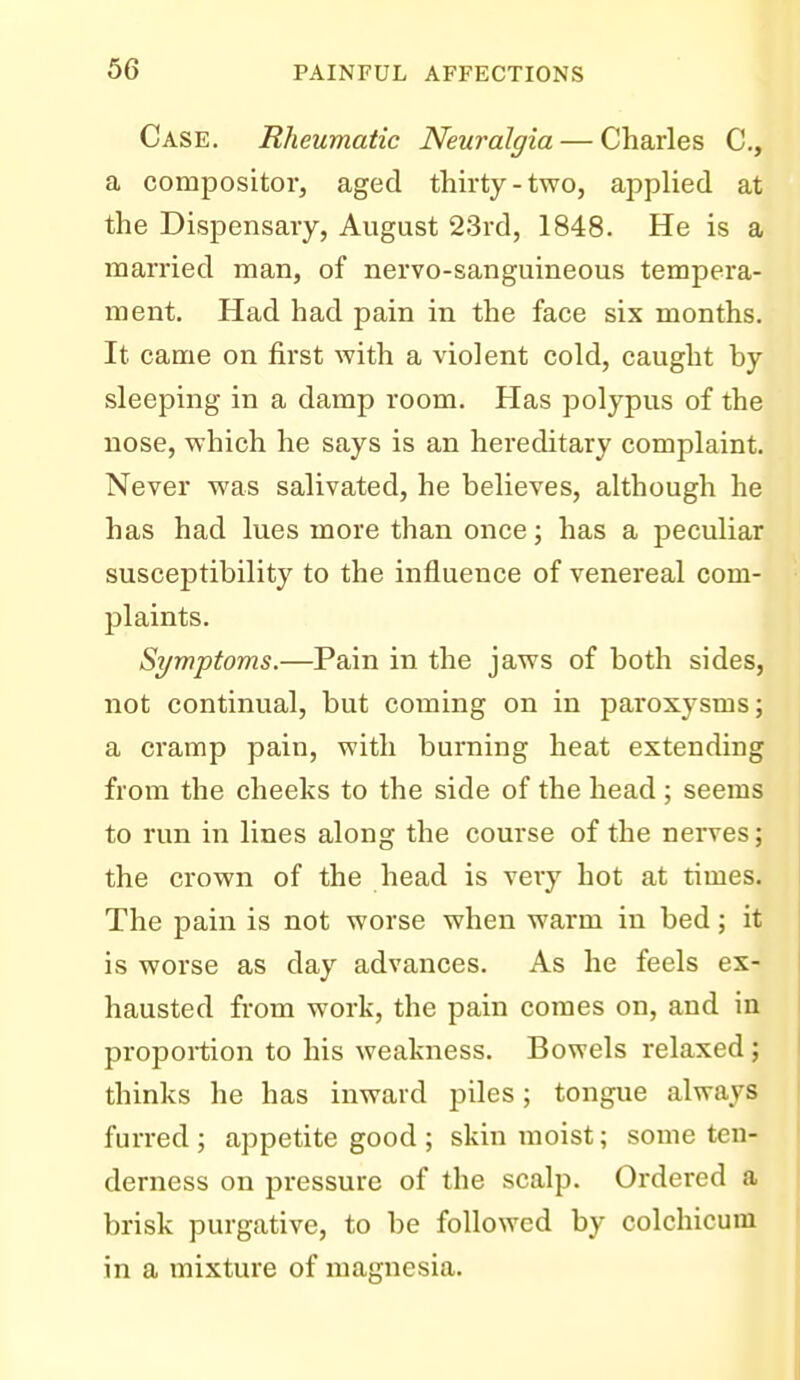 56 PAINFUL AFFECTIONS

Case. Rheumatic Neuralgia — Charles C., a compositor, aged thirty-two, applied at the Dispensary, August 23rd, 1848. He is a married man, of nervo-sanguineous temperament. Had had pain in the face six months. It came on first with a violent cold, caught by sleeping in a damp room. Has polypus of the nose, which he says is an hereditary complaint. Never was salivated, he believes, although he has had lues more than once; has a peculiar susceptibility to the influence of venereal complaints.

Symptoms.—Pain in the jaws of both sides, not continual, but coming on in paroxysms; a cramp pain, with burning heat extending from the cheeks to the side of the head; seems to run in lines along the course of the nerves; the crown of the head is very hot at times. The pain is not worse when warm in bed; it is worse as day advances. As he feels exhausted from work, the pain comes on, and in proportion to his weakness. Bowels relaxed; thinks he has inward piles; tongue always furred; appetite good; skin moist; some tenderness on pressure of the scalp. Ordered a brisk purgative, to be followed by colchicum in a mixture of magnesia.